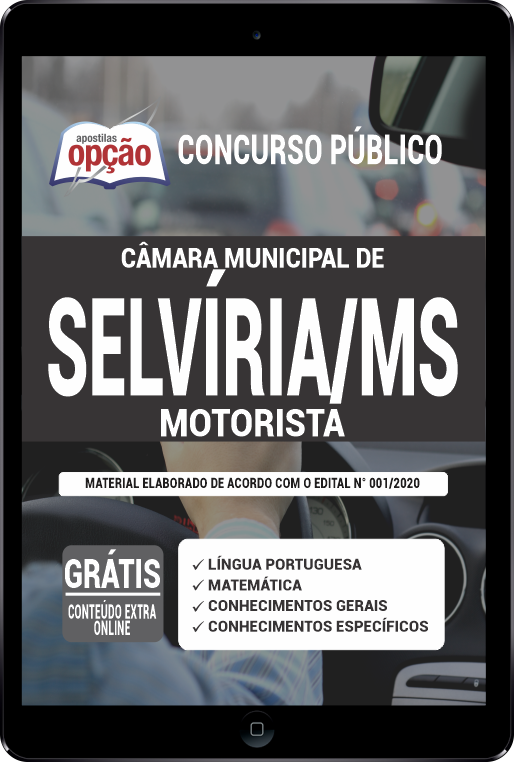 apostilas opção

CONCURSO PÚBLICO

CÂMARA MUNICIPAL DE

SELVÍRIA/MS

MOTORISTA

MATERIAL ELABORADO DE ACORDO COM O EDITAL N° 001/2020

GRÁTIS
CONTEÚDO EXTRA ONLINE

✓ LÍNGUA PORTUGUESA
✓ MATEMÁTICA
✓ CONHECIMENTOS GERAIS
✓ CONHECIMENTOS ESPECÍFICOS